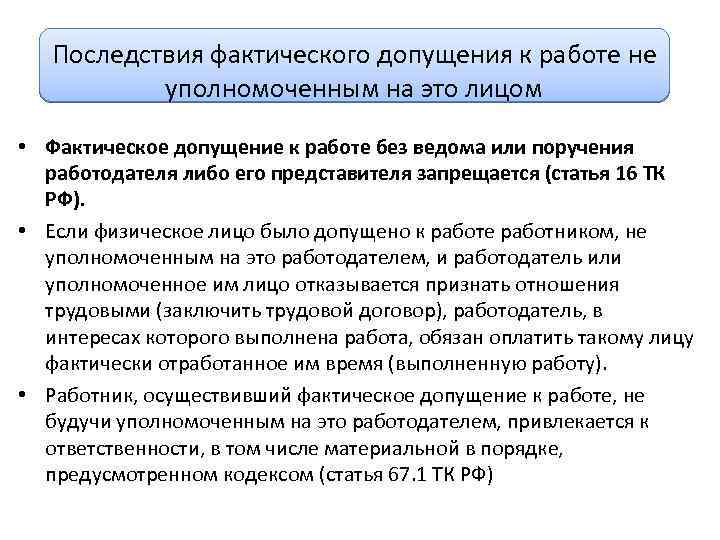 Последствия фактического допущения к работе не уполномоченным на это лицом

• Фактическое допущение к работе без ведома или поручения работодателя либо его представителя запрещается (статья 16 ТК РФ).

• Если физическое лицо было допущено к работе работником, не уполномоченным на это работодателем, и работодатель или уполномоченное им лицо отказывается признать отношения трудовыми (заключить трудовой договор), работодатель, в интересах которого выполнена работа, обязан оплатить такому лицу фактически отработанное им время (выполненную работу).

• Работник, осуществивший фактическое допущение к работе, не будучи уполномоченным на это работодателем, привлекается к ответственности, в том числе материальной в порядке, предусмотренном кодексом (статья 67.1 ТК РФ)